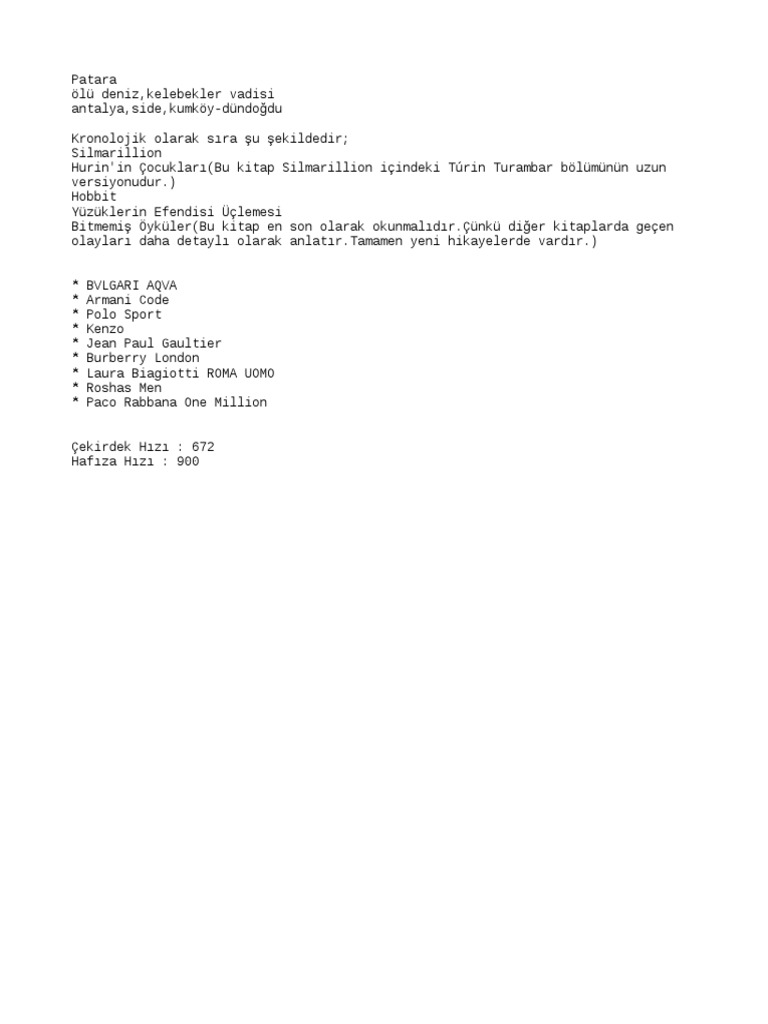 Patara
ölü deniz,kelebekler vadisi
antalya,side,kumköy-dündoğdu

Kronolojik olarak sıra şu şekildedir;
Silmarillion
Hurin'in Çocukları(Bu kitap Silmarillion içindeki Túrin Turambar bölümünün uzun versiyonudur.)
Hobbit
Yüzüklerin Efendisi Üçlemesi
Bitmemiş Öyküler(Bu kitap en son olarak okunmalıdır.Çünkü diğer kitaplarda geçen olayları daha detaylı olarak anlatır.Tamamen yeni hikayelerde vardır.)

* BVLGARI AQVA
* Armani Code
* Polo Sport
* Kenzo
* Jean Paul Gaultier
* Burberry London
* Laura Biagiotti ROMA UOMO
* Roshas Men
* Paco Rabbana One Million

Çekirdek Hızı : 672
Hafıza Hızı : 900